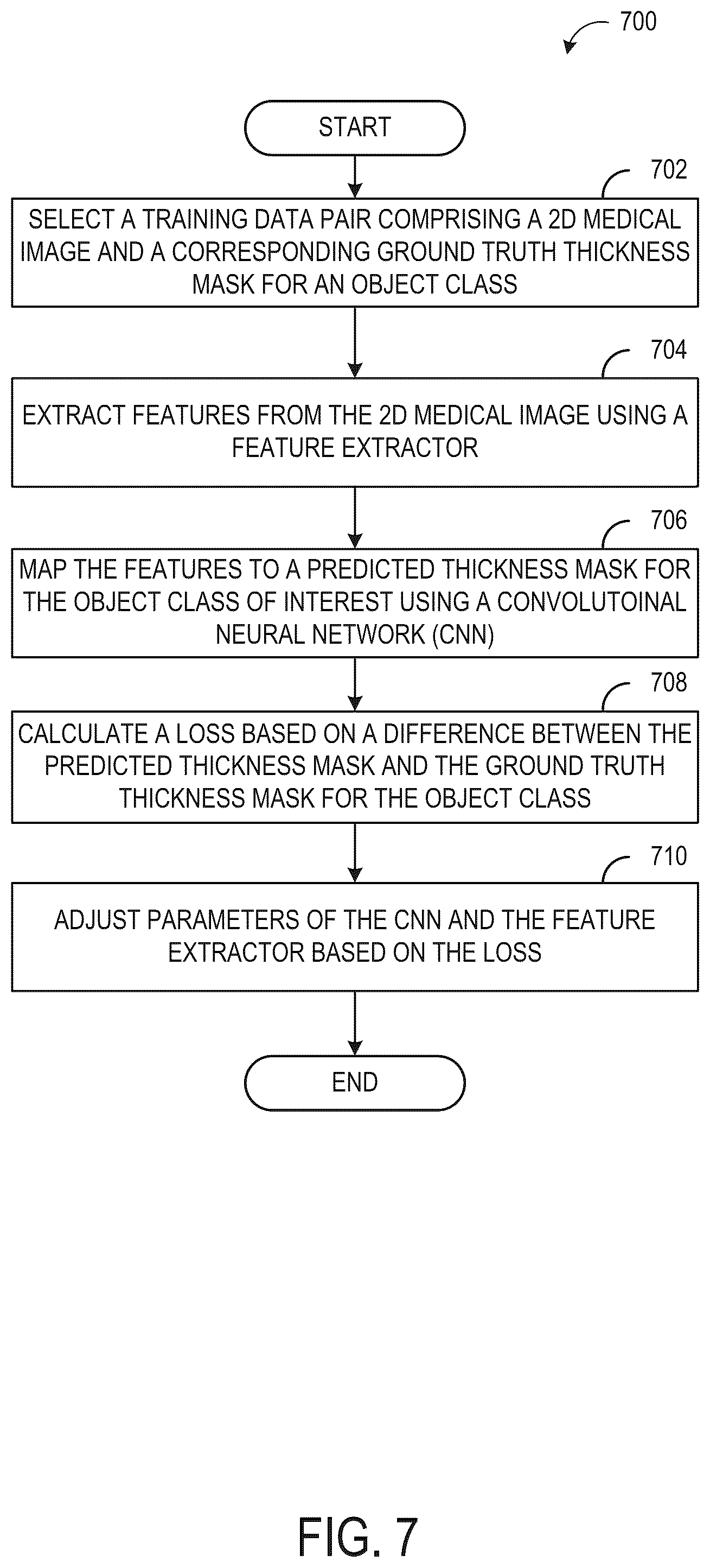 700

START

702

SELECT A TRAINING DATA PAIR COMPRISING A 2D MEDICAL IMAGE AND A CORRESPONDING GROUND TRUTH THICKNESS MASK FOR AN OBJECT CLASS

704

EXTRACT FEATURES FROM THE 2D MEDICAL IMAGE USING A FEATURE EXTRACTOR

706

MAP THE FEATURES TO A PREDICTED THICKNESS MASK FOR THE OBJECT CLASS OF INTEREST USING A CONVOLUTOINAL NEURAL NETWORK (CNN)

708

CALCULATE A LOSS BASED ON A DIFFERENCE BETWEEN THE PREDICTED THICKNESS MASK AND THE GROUND TRUTH THICKNESS MASK FOR THE OBJECT CLASS

710

ADJUST PARAMETERS OF THE CNN AND THE FEATURE EXTRACTOR BASED ON THE LOSS

END

FIG. 7